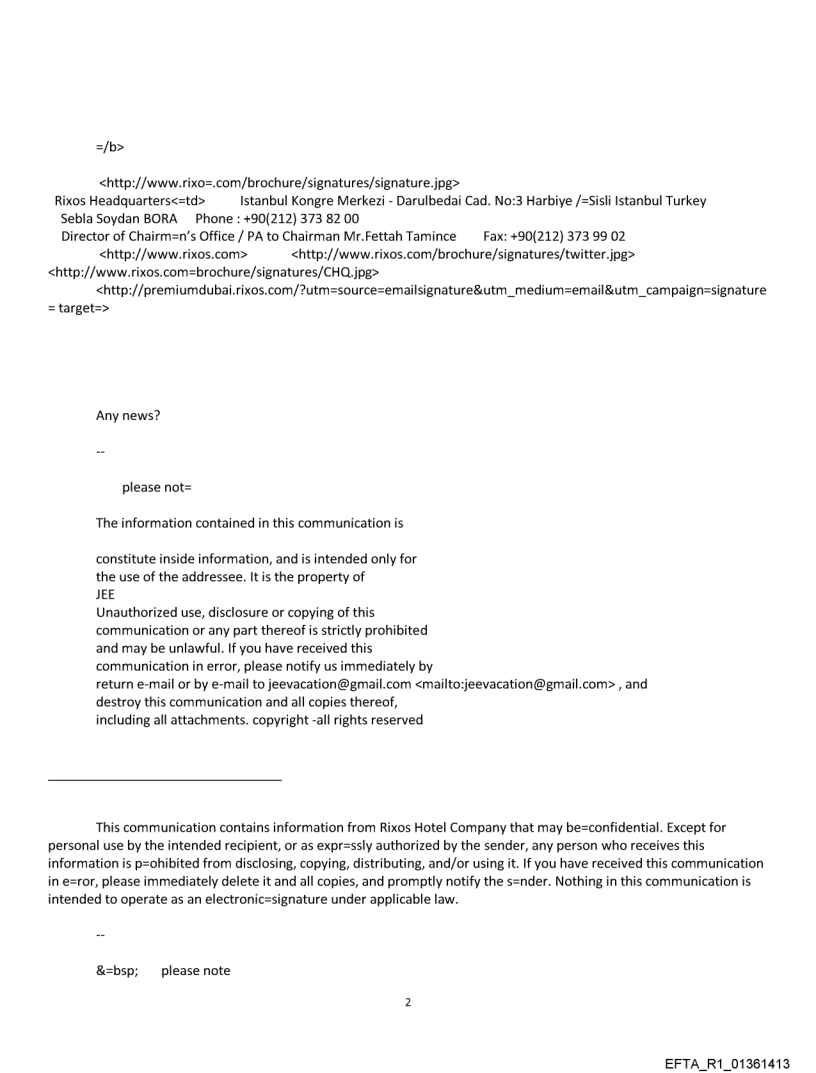 =/b>

<http://www.rixo=.com/brochure/signatures/signature.jpg>
Rixos Headquarters<=td> Istanbul Kongre Merkezi - Darulbedai Cad. No:3 Harbiye /=Sisli Istanbul Turkey
Sebla Soydan BORA Phone : +90(212) 373 82 00
Director of Chairm=n's Office / PA to Chairman Mr.Fettah Tamince Fax: +90(212) 373 99 02
<http://www.rixos.com> <http://www.rixos.com/brochure/signatures/twitter.jpg>
<http://www.rixos.com=brochure/signatures/CHQ.jpg>
<http://premiumdubai.rixos.com/?utm=source=emailsignature&utm_medium=email&utm_campaign=signature = target=>

Any news?

--

please not=

The information contained in this communication is

constitute inside information, and is intended only for the use of the addressee. It is the property of JEE
Unauthorized use, disclosure or copying of this communication or any part thereof is strictly prohibited and may be unlawful. If you have received this communication in error, please notify us immediately by return e-mail or by e-mail to jeevacation@gmail.com <mailto:jeevacation@gmail.com> , and destroy this communication and all copies thereof, including all attachments. copyright -all rights reserved

This communication contains information from Rixos Hotel Company that may be=confidential. Except for personal use by the intended recipient, or as expr=ssly authorized by the sender, any person who receives this information is p=ohibited from disclosing, copying, distributing, and/or using it. If you have received this communication in e=ror, please immediately delete it and all copies, and promptly notify the s=nder. Nothing in this communication is intended to operate as an electronic=signature under applicable law.

--

&=bsp; please note

2

EFTA_R1_01361413